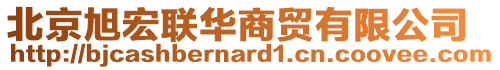 北京旭宏联华商贸有限公司
http://bjcashbernard1.cn.coovee.com